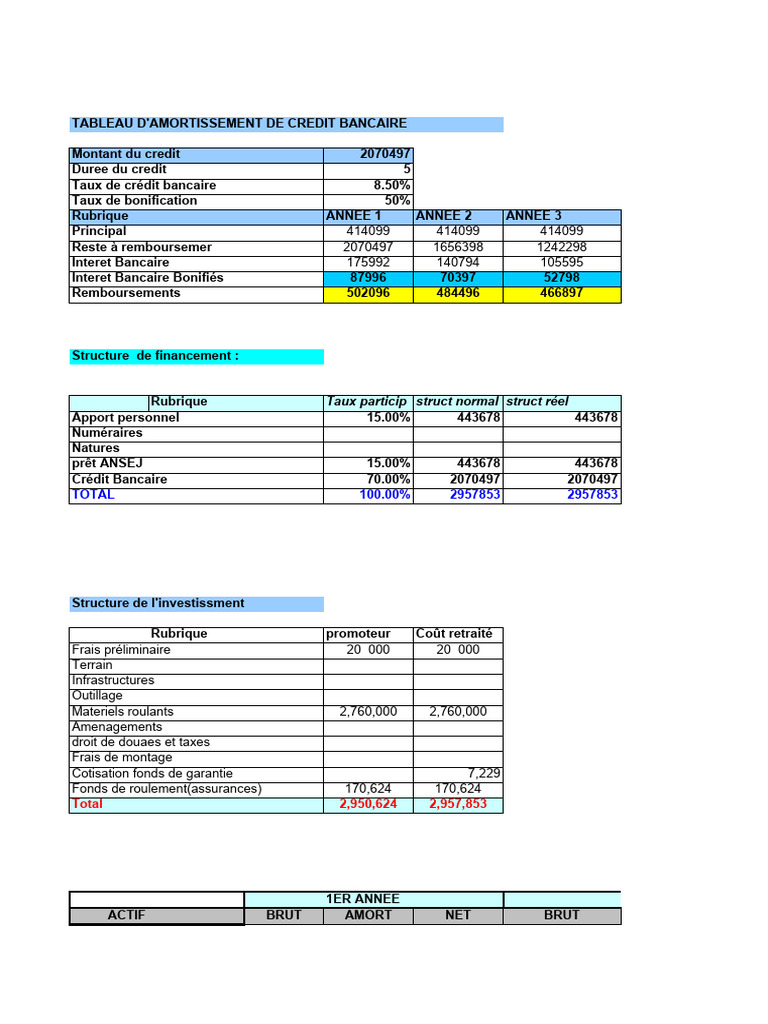 TABLEAU D'AMORTISSEMENT DE CREDIT BANCAIRE

| Montant du credit | 2070497 | | |
|---|---|---|---|
| Duree du credit | 5 | | |
| Taux de crédit bancaire | 8.50% | | |
| Taux de bonification | 50% | | |
| Rubrique | ANNEE 1 | ANNEE 2 | ANNEE 3 |
| Principal | 414099 | 414099 | 414099 |
| Reste à remboursemer | 2070497 | 1656398 | 1242298 |
| Interet Bancaire | 175992 | 140794 | 105595 |
| Interet Bancaire Bonifiés | 87996 | 70397 | 52798 |
| Remboursements | 502096 | 484496 | 466897 |

Structure de financement :

| Rubrique | Taux particip | struct normal | struct réel |
|---|---|---|---|
| Apport personnel | 15.00% | 443678 | 443678 |
| Numéraires | | | |
| Natures | | | |
| prêt ANSEJ | 15.00% | 443678 | 443678 |
| Crédit Bancaire | 70.00% | 2070497 | 2070497 |
| TOTAL | 100.00% | 2957853 | 2957853 |

Structure de l'investissment

| Rubrique | promoteur | Coût retraité |
|---|---|---|
| Frais préliminaire | 20 000 | 20 000 |
| Terrain | | |
| Infrastructures | | |
| Outillage | | |
| Materiels roulants | 2,760,000 | 2,760,000 |
| Amenagements | | |
| droit de douaes et taxes | | |
| Frais de montage | | |
| Cotisation fonds de garantie | | 7,229 |
| Fonds de roulement(assurances) | 170,624 | 170,624 |
| Total | 2,950,624 | 2,957,853 |

| | 1ER ANNEE | | | |
|---|---|---|---|---|
| ACTIF | BRUT | AMORT | NET | BRUT |